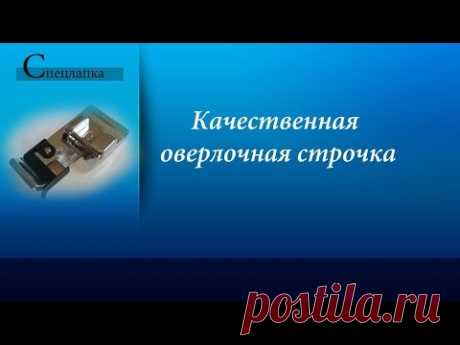 Спецлапка

Качественная оверлочная строчка

postila.ru